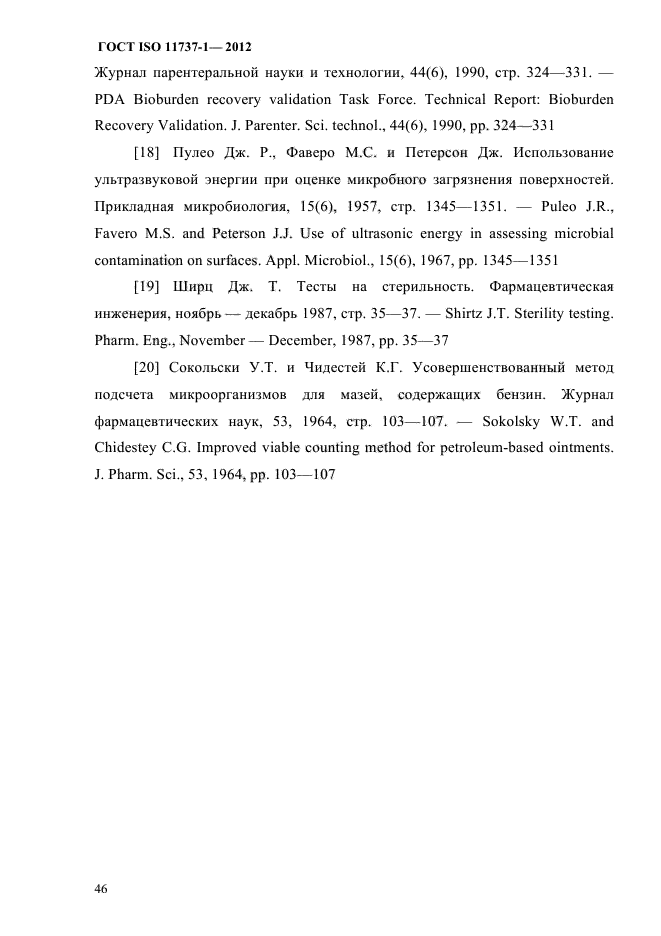 ГОСТ ISO 11737-1— 2012

Журнал парентеральной науки и технологии, 44(6), 1990, стр. 324—331. — PDA Bioburden recovery validation Task Force. Technical Report: Bioburden Recovery Validation. J. Parenter. Sci. technol., 44(6), 1990, pp. 324—331

[18] Пулео Дж. Р., Фаверо М.С. и Петерсон Дж. Использование ультразвуковой энергии при оценке микробного загрязнения поверхностей. Прикладная микробиология, 15(6), 1957, стр. 1345—1351. — Puleo J.R., Favero M.S. and Peterson J.J. Use of ultrasonic energy in assessing microbial contamination on surfaces. Appl. Microbiol., 15(6), 1967, pp. 1345—1351

[19] Ширц Дж. Т. Тесты на стерильность. Фармацевтическая инженерия, ноябрь — декабрь 1987, стр. 35—37. — Shirtz J.T. Sterility testing. Pharm. Eng., November — December, 1987, pp. 35—37

[20] Сокольски У.Т. и Чидестей К.Г. Усовершенствованный метод подсчета микроорганизмов для мазей, содержащих бензин. Журнал фармацевтических наук, 53, 1964, стр. 103—107. — Sokolsky W.T. and Chidestey C.G. Improved viable counting method for petroleum-based ointments. J. Pharm. Sci., 53, 1964, pp. 103—107

46